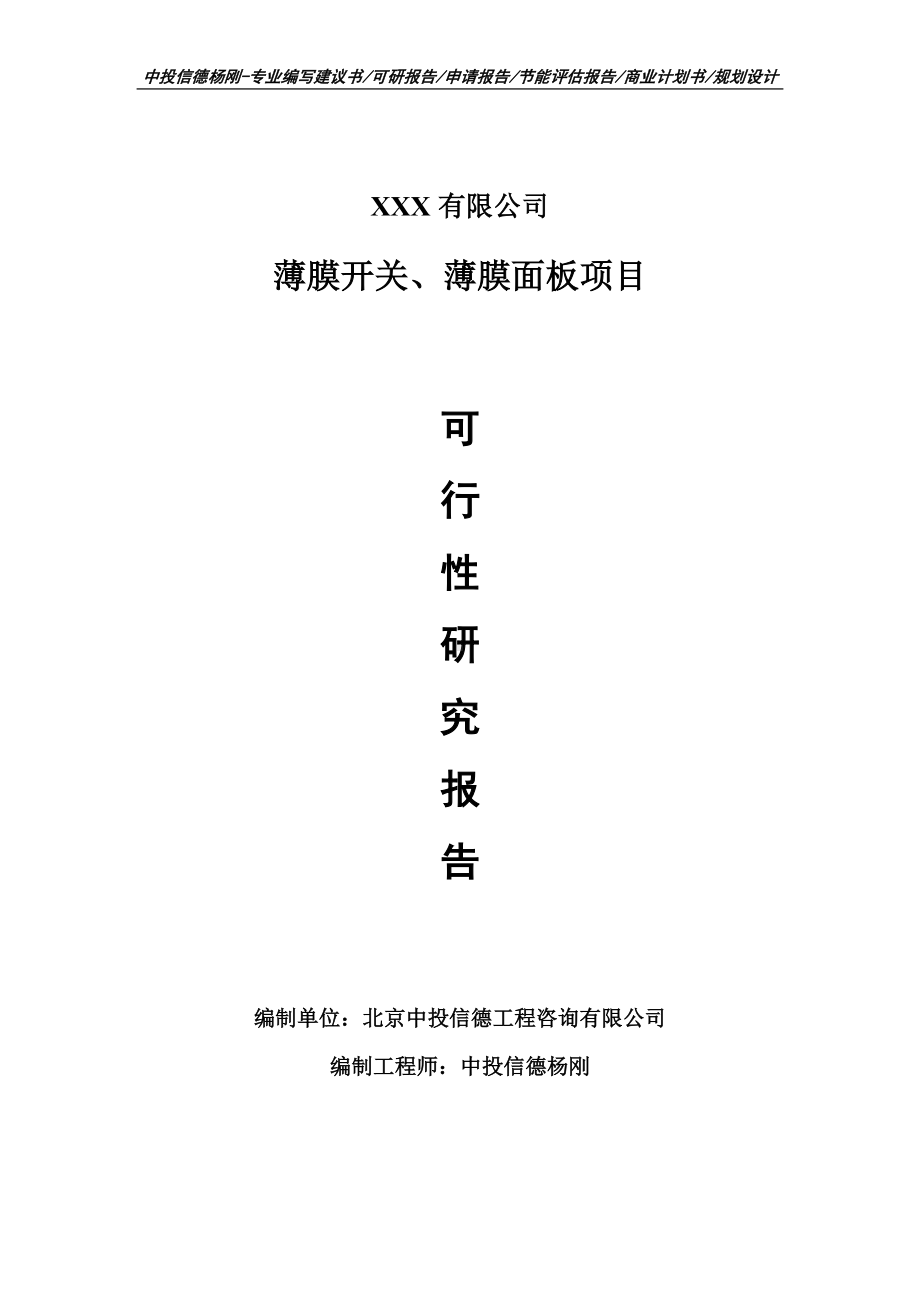 中投信德杨刚-专业编写建议书/可研报告/申请报告/节能评估报告/商业计划书/规划设计

XXX 有限公司

薄膜开关、薄膜面板项目

可

行

性

研

究

报

告

编制单位：北京中投信德工程咨询有限公司

编制工程师：中投信德杨刚